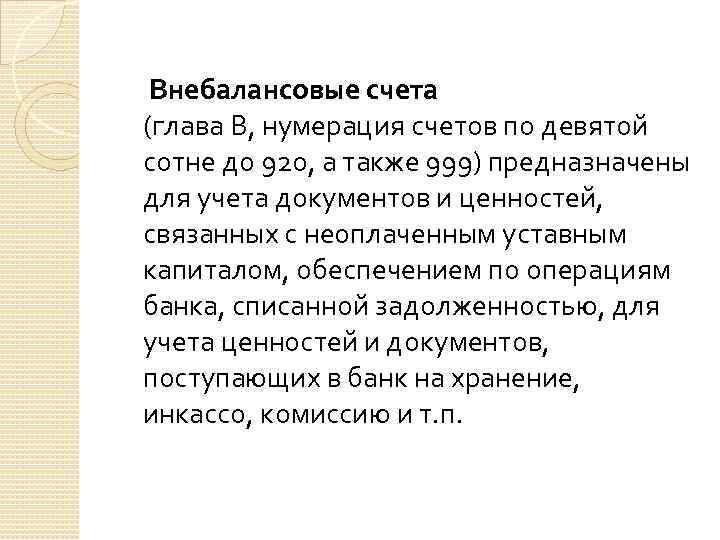 Внебалансовые счета
(глава В, нумерация счетов по девятой сотне до 920, а также 999) предназначены для учета документов и ценностей, связанных с неоплаченным уставным капиталом, обеспечением по операциям банка, списанной задолженностью, для учета ценностей и документов, поступающих в банк на хранение, инкассо, комиссию и т.п.